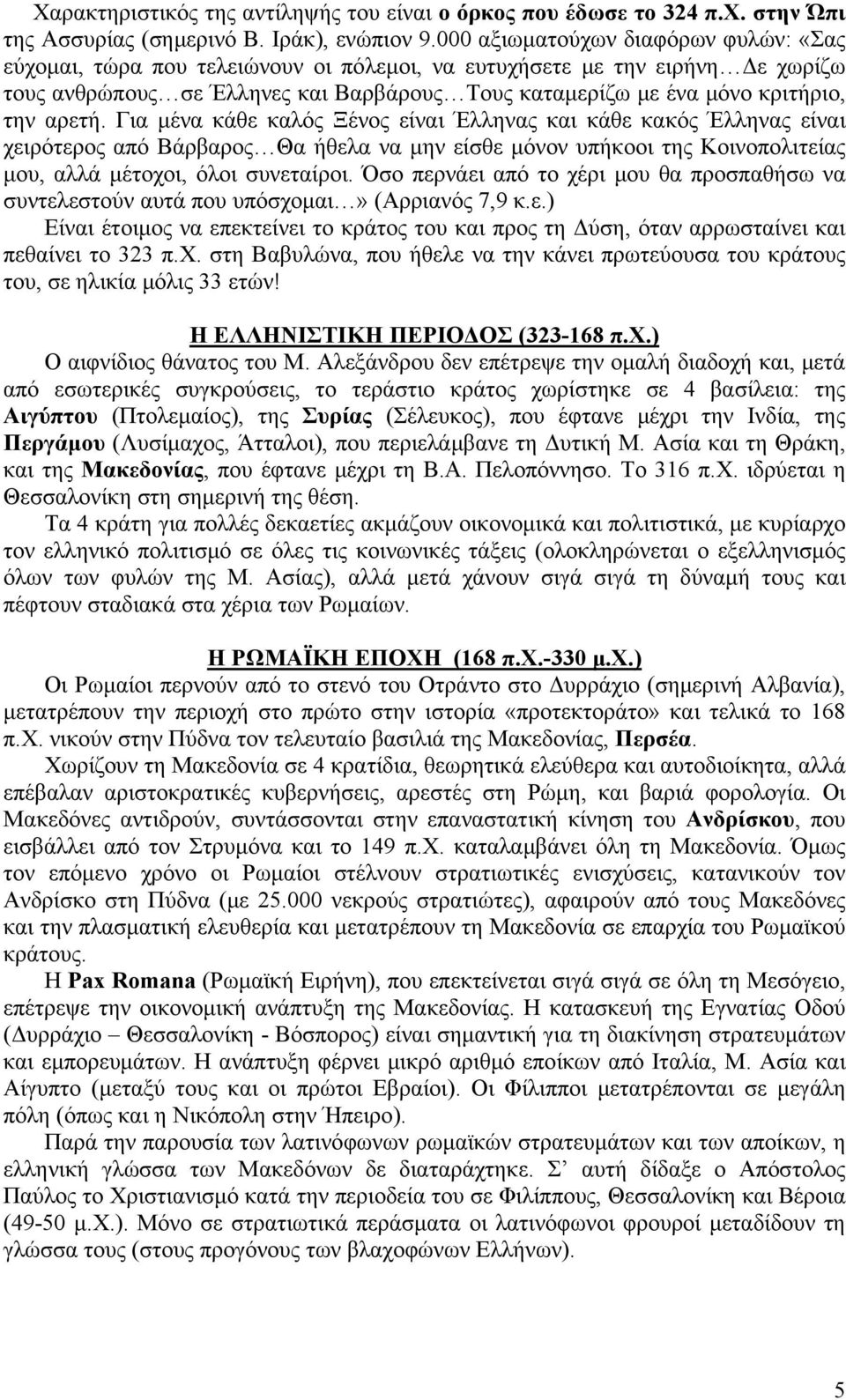 Χαρακτηριστικός της αντίληψής του είναι ο όρκος που έδωσε το 324 π.Χ. στην Ώπι της Ασσυρίας (σημερινό Β. Ιράκ), ενώπιον 9.000 αξιωματούχων διαφόρων φυλών: «Σας εύχομαι, τώρα που τελειώνουν οι πόλεμοι, να ευτυχήσετε με την ειρήνη…Δε χωρίζω τους ανθρώπους…σε Έλληνες και Βαρβάρους…Τους καταμερίζω με ένα μόνο κριτήριο, την αρετή. Για μένα κάθε καλός Ξένος είναι Έλληνας και κάθε κακός Έλληνας είναι χειρότερος από Βάρβαρος…Θα ήθελα να μην είσθε μόνον υπήκοοι της Κοινοπολιτείας μου, αλλά μέτοχοι, όλοι συνεταίροι. Όσο περνάει από το χέρι μου θα προσπαθήσω να συντελεστούν αυτά που υπόσχομαι…» (Αρριανός 7,9 κ.ε.)
Είναι έτοιμος να επεκτείνει το κράτος του και προς τη Δύση, όταν αρρωσταίνει και πεθαίνει το 323 π.Χ. στη Βαβυλώνα, που ήθελε να την κάνει πρωτεύουσα του κράτους του, σε ηλικία μόλις 33 ετών!

Η ΕΛΛΗΝΙΣΤΙΚΗ ΠΕΡΙΟΔΟΣ (323-168 π.Χ.)
Ο αιφνίδιος θάνατος του Μ. Αλεξάνδρου δεν επέτρεψε την ομαλή διαδοχή και, μετά από εσωτερικές συγκρούσεις, το τεράστιο κράτος χωρίστηκε σε 4 βασίλεια: της Αιγύπτου (Πτολεμαίος), της Συρίας (Σέλευκος), που έφτανε μέχρι την Ινδία, της Περγάμου (Λυσίμαχος, Άτταλοι), που περιελάμβανε τη Δυτική Μ. Ασία και τη Θράκη, και της Μακεδονίας, που έφτανε μέχρι τη Β.Α. Πελοπόννησο. Το 316 π.Χ. ιδρύεται η Θεσσαλονίκη στη σημερινή της θέση.
Τα 4 κράτη για πολλές δεκαετίες ακμάζουν οικονομικά και πολιτιστικά, με κυρίαρχο τον ελληνικό πολιτισμό σε όλες τις κοινωνικές τάξεις (ολοκληρώνεται ο εξελληνισμός όλων των φυλών της Μ. Ασίας), αλλά μετά χάνουν σιγά σιγά τη δύναμή τους και πέφτουν σταδιακά στα χέρια των Ρωμαίων.

Η ΡΩΜΑΪΚΗ ΕΠΟΧΗ (168 π.Χ.-330 μ.Χ.)
Οι Ρωμαίοι περνούν από το στενό του Οτράντο στο Δυρράχιο (σημερινή Αλβανία), μετατρέπουν την περιοχή στο πρώτο στην ιστορία «προτεκτοράτο» και τελικά το 168 π.Χ. νικούν στην Πύδνα τον τελευταίο βασιλιά της Μακεδονίας, Περσέα.
Χωρίζουν τη Μακεδονία σε 4 κρατίδια, θεωρητικά ελεύθερα και αυτοδιοίκητα, αλλά επέβαλαν αριστοκρατικές κυβερνήσεις, αρεστές στη Ρώμη, και βαριά φορολογία. Οι Μακεδόνες αντιδρούν, συντάσσονται στην επαναστατική κίνηση του Ανδρίσκου, που εισβάλλει από τον Στρυμόνα και το 149 π.Χ. καταλαμβάνει όλη τη Μακεδονία. Όμως τον επόμενο χρόνο οι Ρωμαίοι στέλνουν στρατιωτικές ενισχύσεις, κατανικούν τον Ανδρίσκο στη Πύδνα (με 25.000 νεκρούς στρατιώτες), αφαιρούν από τους Μακεδόνες και την πλασματική ελευθερία και μετατρέπουν τη Μακεδονία σε επαρχία του Ρωμαϊκού κράτους.
Η Pax Romana (Ρωμαϊκή Ειρήνη), που επεκτείνεται σιγά σιγά σε όλη τη Μεσόγειο, επέτρεψε την οικονομική ανάπτυξη της Μακεδονίας. Η κατασκευή της Εγνατίας Οδού (Δυρράχιο – Θεσσαλονίκη - Βόσπορος) είναι σημαντική για τη διακίνηση στρατευμάτων και εμπορευμάτων. Η ανάπτυξη φέρνει μικρό αριθμό εποίκων από Ιταλία, Μ. Ασία και Αίγυπτο (μεταξύ τους και οι πρώτοι Εβραίοι). Οι Φίλιπποι μετατρέπονται σε μεγάλη πόλη (όπως και η Νικόπολη στην Ήπειρο).
Παρά την παρουσία των λατινόφωνων ρωμαϊκών στρατευμάτων και των αποίκων, η ελληνική γλώσσα των Μακεδόνων δε διαταράχτηκε. Σ’ αυτή δίδαξε ο Απόστολος Παύλος το Χριστιανισμό κατά την περιοδεία του σε Φιλίππους, Θεσσαλονίκη και Βέροια (49-50 μ.Χ.). Μόνο σε στρατιωτικά περάσματα οι λατινόφωνοι φρουροί μεταδίδουν τη γλώσσα τους (στους προγόνους των βλαχοφώνων Ελλήνων).

5